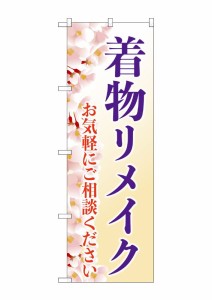 着物リメイク

お気軽にご相談ください